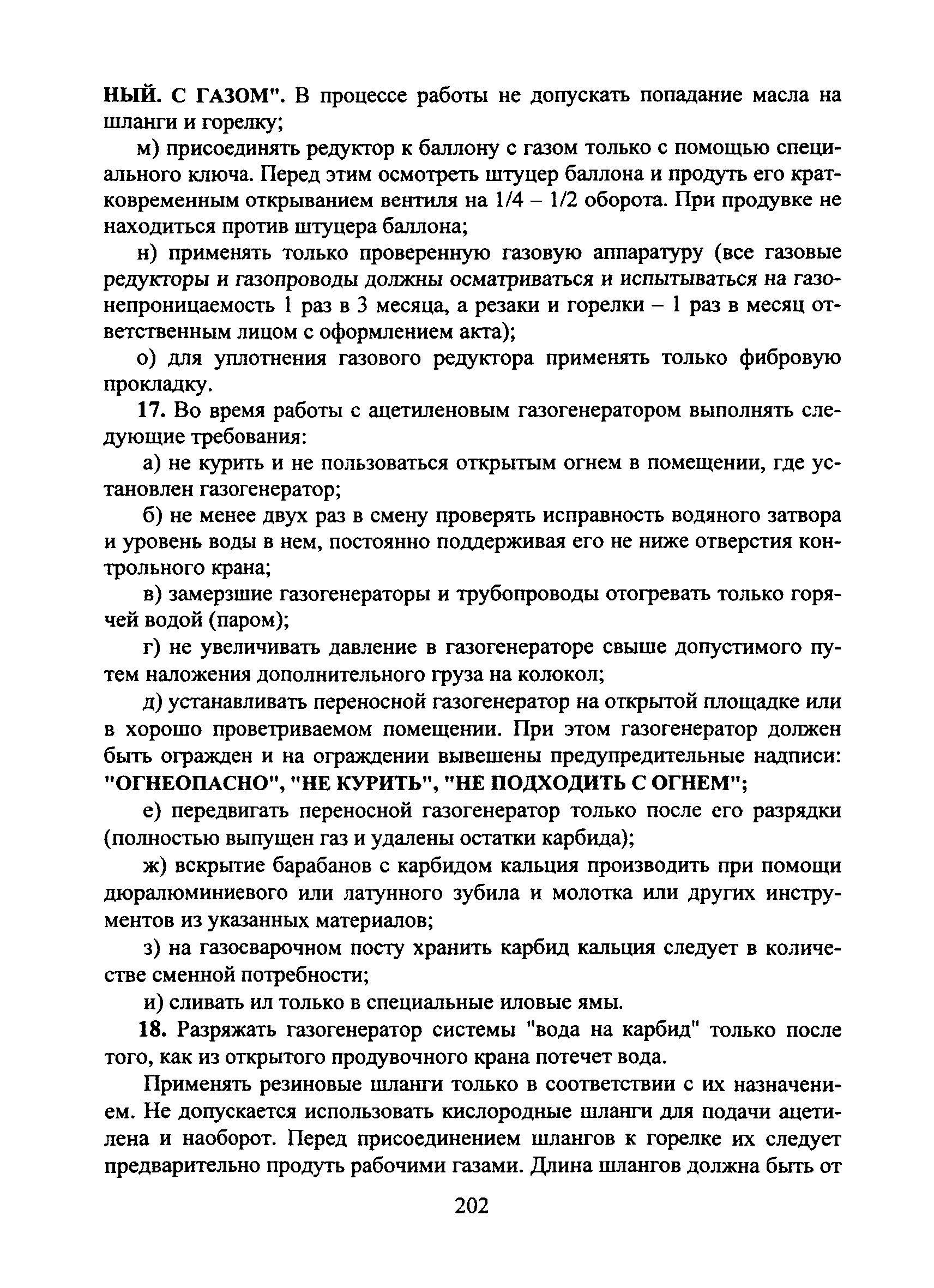 НЫЙ. С ГАЗОМ". В процессе работы не допускать попадание масла на шланги и горелку;

м) присоединять редуктор к баллону с газом только с помощью специального ключа. Перед этим осмотреть штуцер баллона и продуть его кратковременным открыванием вентиля на 1/4 – 1/2 оборота. При продувке не находиться против штуцера баллона;

н) применять только проверенную газовую аппаратуру (все газовые редукторы и газопроводы должны осматриваться и испытываться на газонепроницаемость 1 раз в 3 месяца, а резаки и горелки – 1 раз в месяц ответственным лицом с оформлением акта);

о) для уплотнения газового редуктора применять только фибровую прокладку.

17. Во время работы с ацетиленовым газогенератором выполнять следующие требования:

а) не курить и не пользоваться открытым огнем в помещении, где установлен газогенератор;

б) не менее двух раз в смену проверять исправность водяного затвора и уровень воды в нем, постоянно поддерживая его не ниже отверстия контрольного крана;

в) замерзшие газогенераторы и трубопроводы отогревать только горячей водой (паром);

г) не увеличивать давление в газогенераторе свыше допустимого путем наложения дополнительного груза на колокол;

д) устанавливать переносной газогенератор на открытой площадке или в хорошо проветриваемом помещении. При этом газогенератор должен быть огражден и на ограждении вывешены предупредительные надписи: "ОГНЕОПАСНО", "НЕ КУРИТЬ", "НЕ ПОДХОДИТЬ С ОГНЕМ";

е) передвигать переносной газогенератор только после его разрядки (полностью выпущен газ и удалены остатки карбида);

ж) вскрытие барабанов с карбидом кальция производить при помощи дюралюминиевого или латунного зубила и молотка или других инструментов из указанных материалов;

з) на газосварочном посту хранить карбид кальция следует в количестве сменной потребности;

и) сливать ил только в специальные иловые ямы.

18. Разряжать газогенератор системы "вода на карбид" только после того, как из открытого продувочного крана потечет вода.

Применять резиновые шланги только в соответствии с их назначением. Не допускается использовать кислородные шланги для подачи ацетилена и наоборот. Перед присоединением шлангов к горелке их следует предварительно продуть рабочими газами. Длина шлангов должна быть от

202